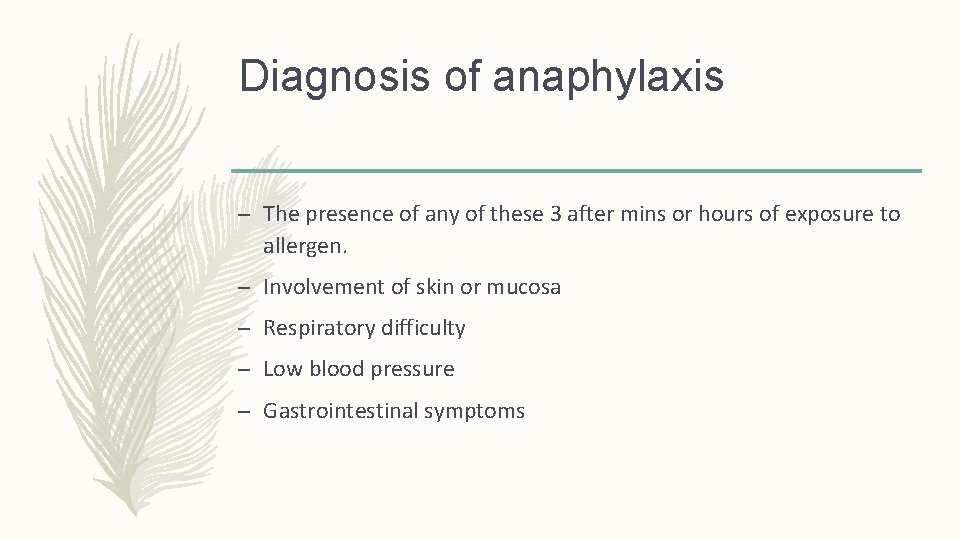 Diagnosis of anaphylaxis

– The presence of any of these 3 after mins or hours of exposure to allergen.

– Involvement of skin or mucosa

– Respiratory difficulty

– Low blood pressure

– Gastrointestinal symptoms